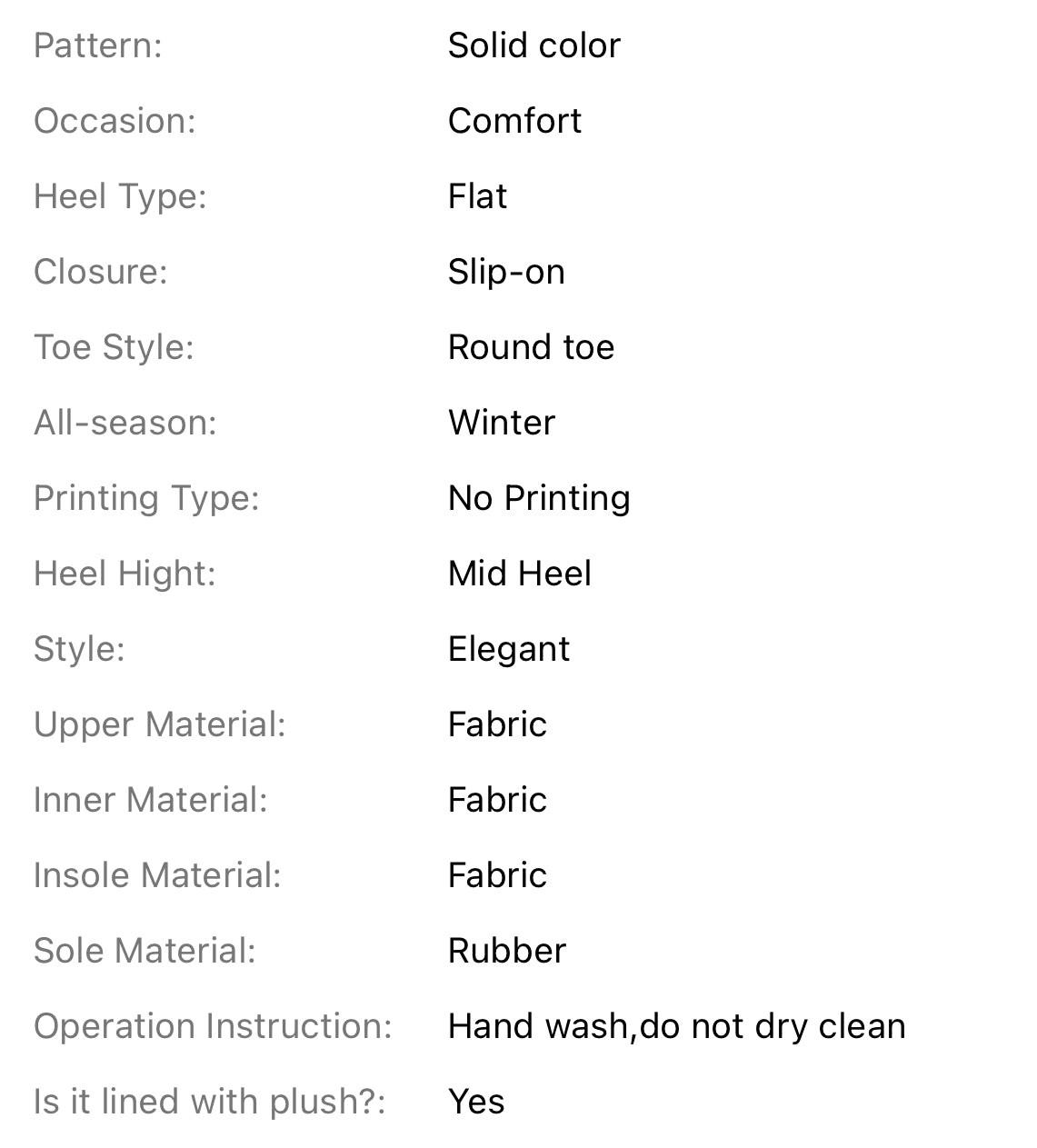 | | |
|---|---|
| Pattern: | Solid color |
| Occasion: | Comfort |
| Heel Type: | Flat |
| Closure: | Slip-on |
| Toe Style: | Round toe |
| All-season: | Winter |
| Printing Type: | No Printing |
| Heel Hight: | Mid Heel |
| Style: | Elegant |
| Upper Material: | Fabric |
| Inner Material: | Fabric |
| Insole Material: | Fabric |
| Sole Material: | Rubber |
| Operation Instruction: | Hand wash,do not dry clean |
| Is it lined with plush?: | Yes |